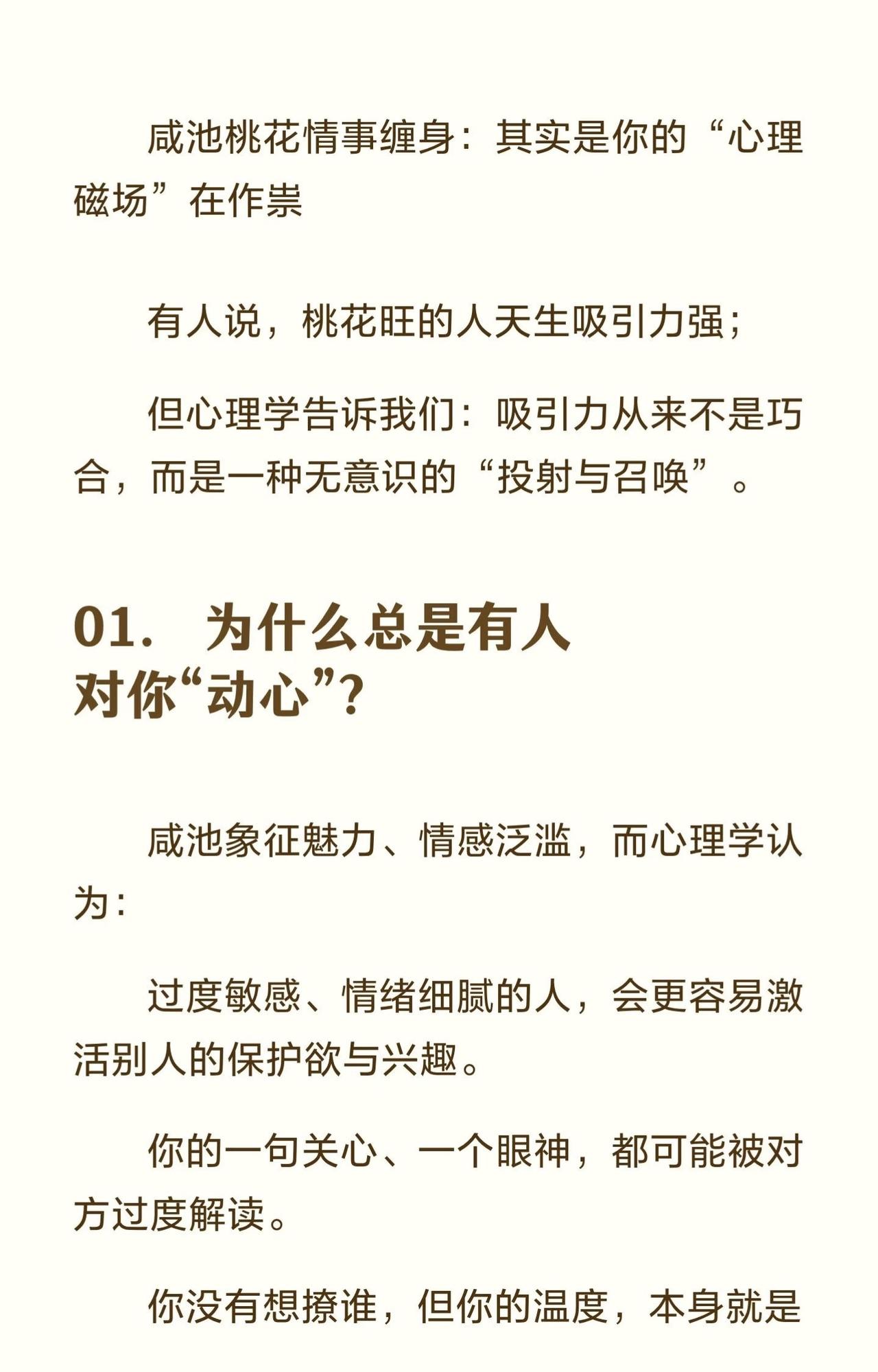 咸池桃花情事缠身：其实是你的“心理磁场”在作祟

有人说，桃花旺的人天生吸引力强；

但心理学告诉我们：吸引力从来不是巧合，而是一种无意识的“投射与召唤”。

01. 为什么总是有人
对你“动心”?

咸池象征魅力、情感泛滥，而心理学认为：

过度敏感、情绪细腻的人，会更容易激活别人的保护欲与兴趣。

你的一句关心、一个眼神，都可能被对方过度解读。

你没有想撩谁，但你的温度，本身就是